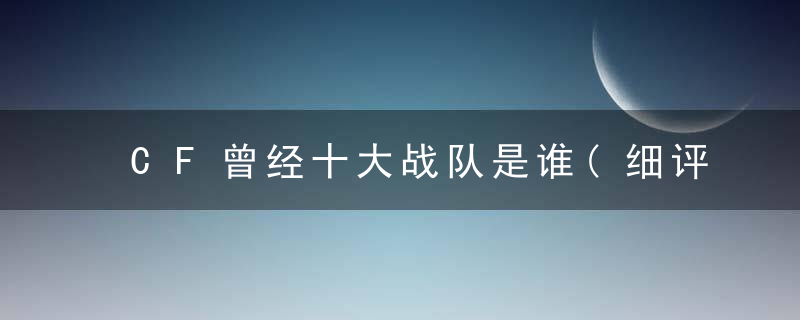 CF曾经十大战队是谁（细评